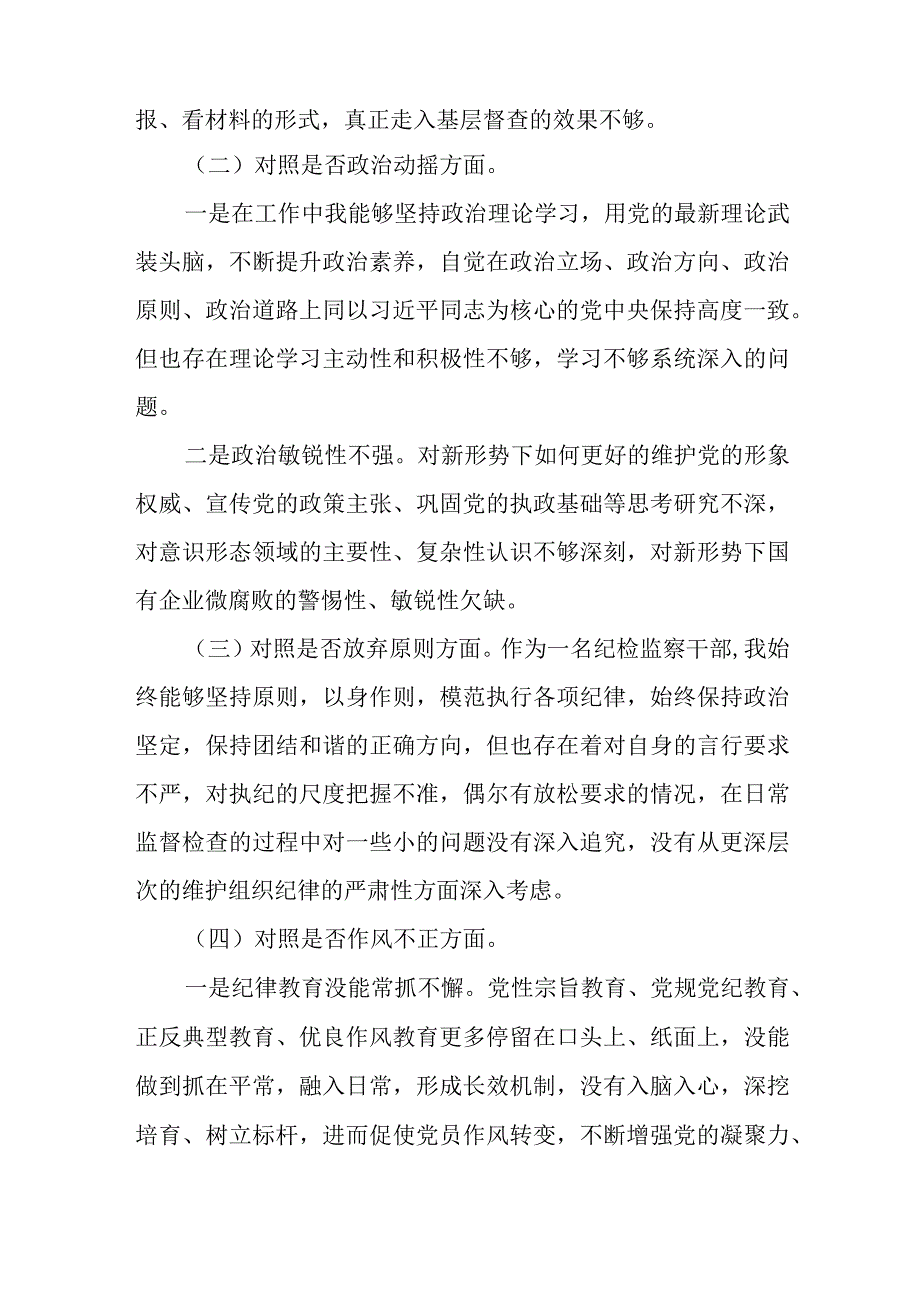 报、看材料的形式，真正走入基层督查的效果不够。

（二）对照是否政治动摇方面。

一是在工作中我能够坚持政治理论学习，用党的最新理论武装头脑，不断提升政治素养，自觉在政治立场、政治方向、政治原则、政治道路上同以习近平同志为核心的党中央保持高度一致。但也存在理论学习主动性和积极性不够，学习不够系统深入的问题。

二是政治敏锐性不强。对新形势下如何更好的维护党的形象权威、宣传党的政策主张、巩固党的执政基础等思考研究不深，对意识形态领域的主要性、复杂性认识不够深刻，对新形势下国有企业微腐败的警惕性、敏锐性欠缺。

（三）对照是否放弃原则方面。作为一名纪检监察干部，我始终能够坚持原则，以身作则，模范执行各项纪律，始终保持政治坚定，保持团结和谐的正确方向，但也存在着对自身的言行要求不严，对执纪的尺度把握不准，偶尔有放松要求的情况，在日常监督检查的过程中对一些小的问题没有深入追究，没有从更深层次的维护组织纪律的严肃性方面深入考虑。

（四）对照是否作风不正方面。

一是纪律教育没能常抓不懈。党性宗旨教育、党规党纪教育、正反典型教育、优良作风教育更多停留在口头上、纸面上，没能做到抓在平常，融入日常，形成长效机制，没有入脑入心，深挖培育、树立标杆，进而促使党员作风转变，不断增强党的凝聚力、